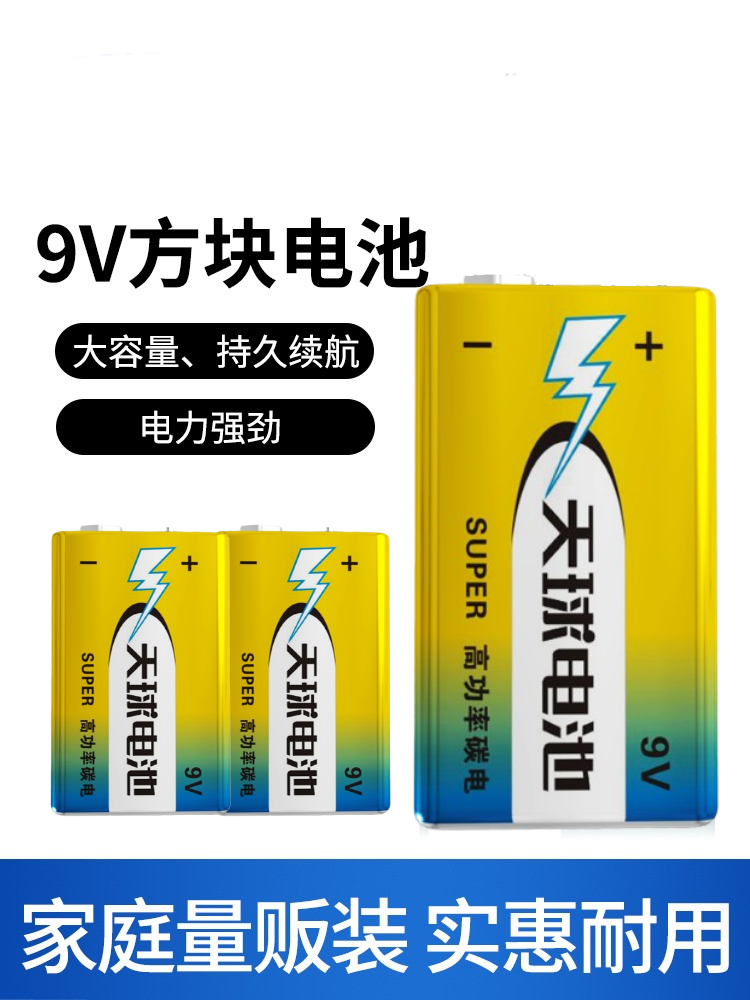 9V方块电池

大容量、持久续航

电力强劲

− +
天球电池
SUPER 高功率碳电
9V

− +
天球电池
SUPER 高功率碳电
9V

− +
天球电池
SUPER 高功率碳电
9V

家庭量贩装 实惠耐用